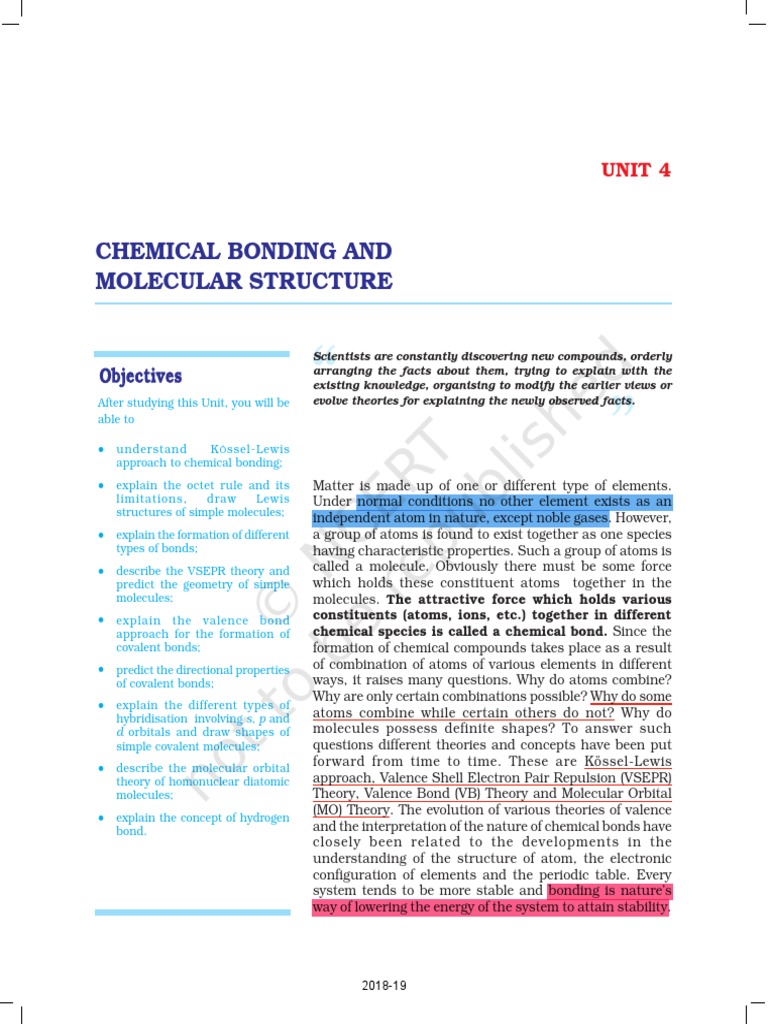 UNIT 4

CHEMICAL BONDING AND MOLECULAR STRUCTURE

Objectives

After studying this Unit, you will be able to

• understand Kössel-Lewis approach to chemical bonding;

• explain the octet rule and its limitations, draw Lewis structures of simple molecules;

• explain the formation of different types of bonds;

• describe the VSEPR theory and predict the geometry of simple molecules;

• explain the valence bond approach for the formation of covalent bonds;

• predict the directional properties of covalent bonds;

• explain the different types of hybridisation involving s, p and d orbitals and draw shapes of simple covalent molecules;

• describe the molecular orbital theory of homonuclear diatomic molecules;

• explain the concept of hydrogen bond.

Scientists are constantly discovering new compounds, orderly arranging the facts about them, trying to explain with the existing knowledge, organising to modify the earlier views or evolve theories for explaining the newly observed facts.

Matter is made up of one or different type of elements. Under normal conditions no other element exists as an independent atom in nature, except noble gases. However, a group of atoms is found to exist together as one species having characteristic properties. Such a group of atoms is called a molecule. Obviously there must be some force which holds these constituent atoms together in the molecules. The attractive force which holds various constituents (atoms, ions, etc.) together in different chemical species is called a chemical bond. Since the formation of chemical compounds takes place as a result of combination of atoms of various elements in different ways, it raises many questions. Why do atoms combine? Why are only certain combinations possible? Why do some atoms combine while certain others do not? Why do molecules possess definite shapes? To answer such questions different theories and concepts have been put forward from time to time. These are Kössel-Lewis approach, Valence Shell Electron Pair Repulsion (VSEPR) Theory, Valence Bond (VB) Theory and Molecular Orbital (MO) Theory. The evolution of various theories of valence and the interpretation of the nature of chemical bonds have closely been related to the developments in the understanding of the structure of atom, the electronic configuration of elements and the periodic table. Every system tends to be more stable and bonding is nature's way of lowering the energy of the system to attain stability.

© NCERT not to be republished

2018-19